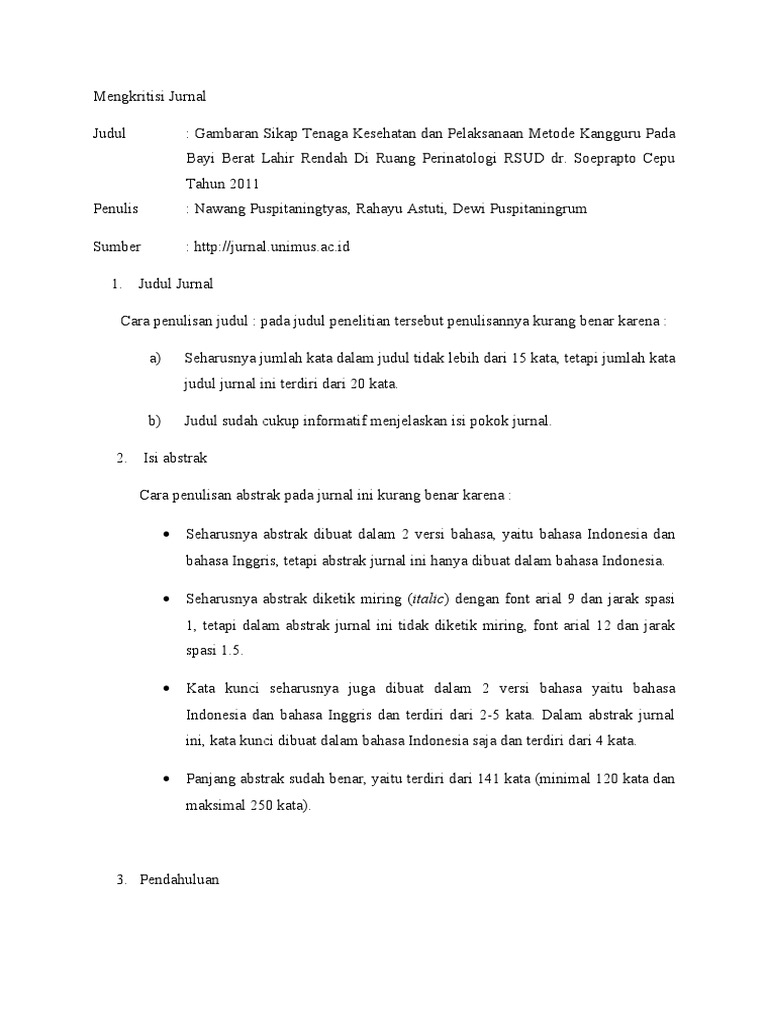 Mengkritisi Jurnal

Judul : Gambaran Sikap Tenaga Kesehatan dan Pelaksanaan Metode Kangguru Pada Bayi Berat Lahir Rendah Di Ruang Perinatologi RSUD dr. Soeprapto Cepu Tahun 2011

Penulis : Nawang Puspitaningtyas, Rahayu Astuti, Dewi Puspitaningrum

Sumber : http://jurnal.unimus.ac.id

1. Judul Jurnal

Cara penulisan judul : pada judul penelitian tersebut penulisannya kurang benar karena :

a) Seharusnya jumlah kata dalam judul tidak lebih dari 15 kata, tetapi jumlah kata judul jurnal ini terdiri dari 20 kata.

b) Judul sudah cukup informatif menjelaskan isi pokok jurnal.

2. Isi abstrak

Cara penulisan abstrak pada jurnal ini kurang benar karena :

• Seharusnya abstrak dibuat dalam 2 versi bahasa, yaitu bahasa Indonesia dan bahasa Inggris, tetapi abstrak jurnal ini hanya dibuat dalam bahasa Indonesia.

• Seharusnya abstrak diketik miring (italic) dengan font arial 9 dan jarak spasi 1, tetapi dalam abstrak jurnal ini tidak diketik miring, font arial 12 dan jarak spasi 1.5.

• Kata kunci seharusnya juga dibuat dalam 2 versi bahasa yaitu bahasa Indonesia dan bahasa Inggris dan terdiri dari 2-5 kata. Dalam abstrak jurnal ini, kata kunci dibuat dalam bahasa Indonesia saja dan terdiri dari 4 kata.

• Panjang abstrak sudah benar, yaitu terdiri dari 141 kata (minimal 120 kata dan maksimal 250 kata).

3. Pendahuluan